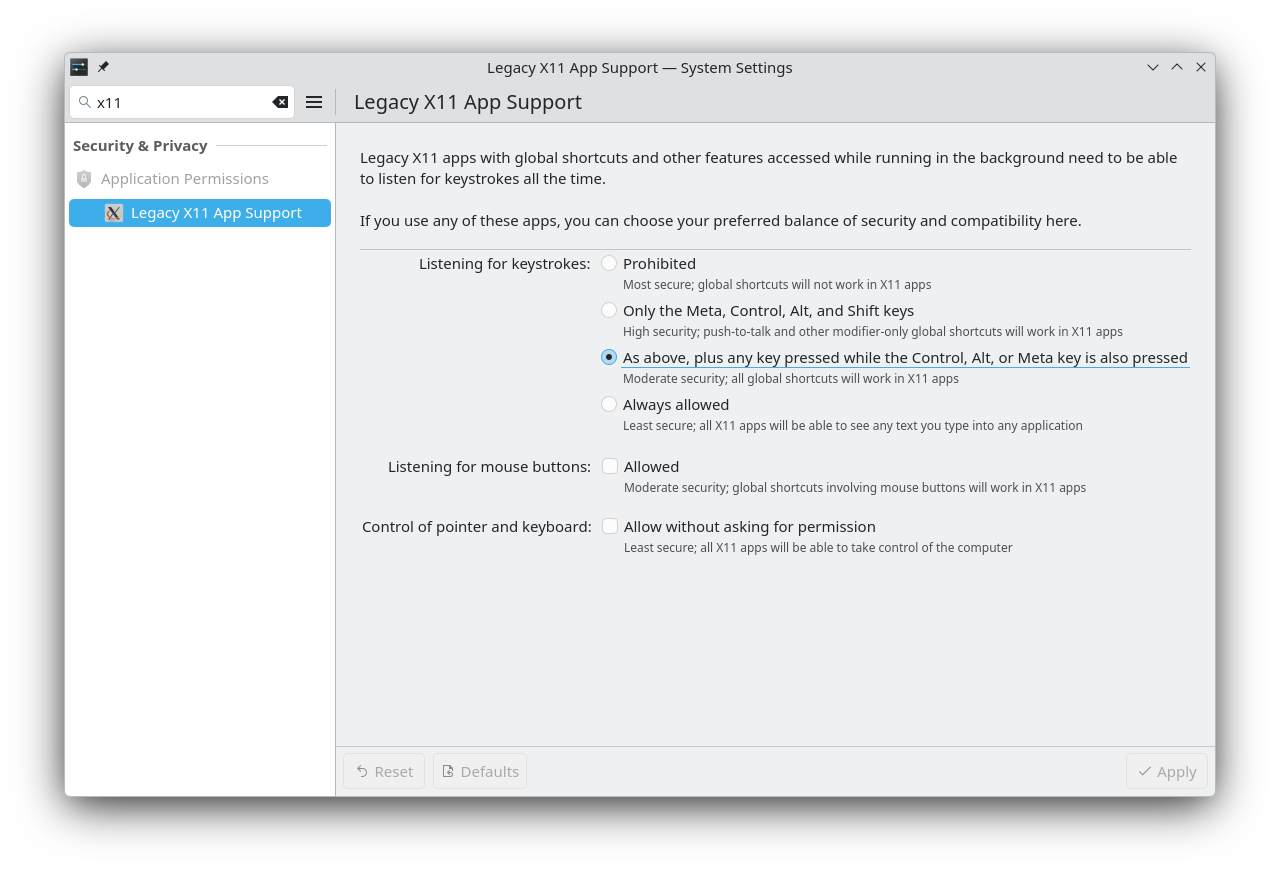 Legacy X11 App Support — System Settings

x11

Legacy X11 App Support

Security & Privacy

Application Permissions

Legacy X11 App Support

Legacy X11 apps with global shortcuts and other features accessed while running in the background need to be able to listen for keystrokes all the time.

If you use any of these apps, you can choose your preferred balance of security and compatibility here.

Listening for keystrokes: Prohibited
Most secure; global shortcuts will not work in X11 apps

Only the Meta, Control, Alt, and Shift keys
High security; push-to-talk and other modifier-only global shortcuts will work in X11 apps

As above, plus any key pressed while the Control, Alt, or Meta key is also pressed
Moderate security; all global shortcuts will work in X11 apps

Always allowed
Least secure; all X11 apps will be able to see any text you type into any application

Listening for mouse buttons: Allowed
Moderate security; global shortcuts involving mouse buttons will work in X11 apps

Control of pointer and keyboard: Allow without asking for permission
Least secure; all X11 apps will be able to take control of the computer

Reset Defaults Apply